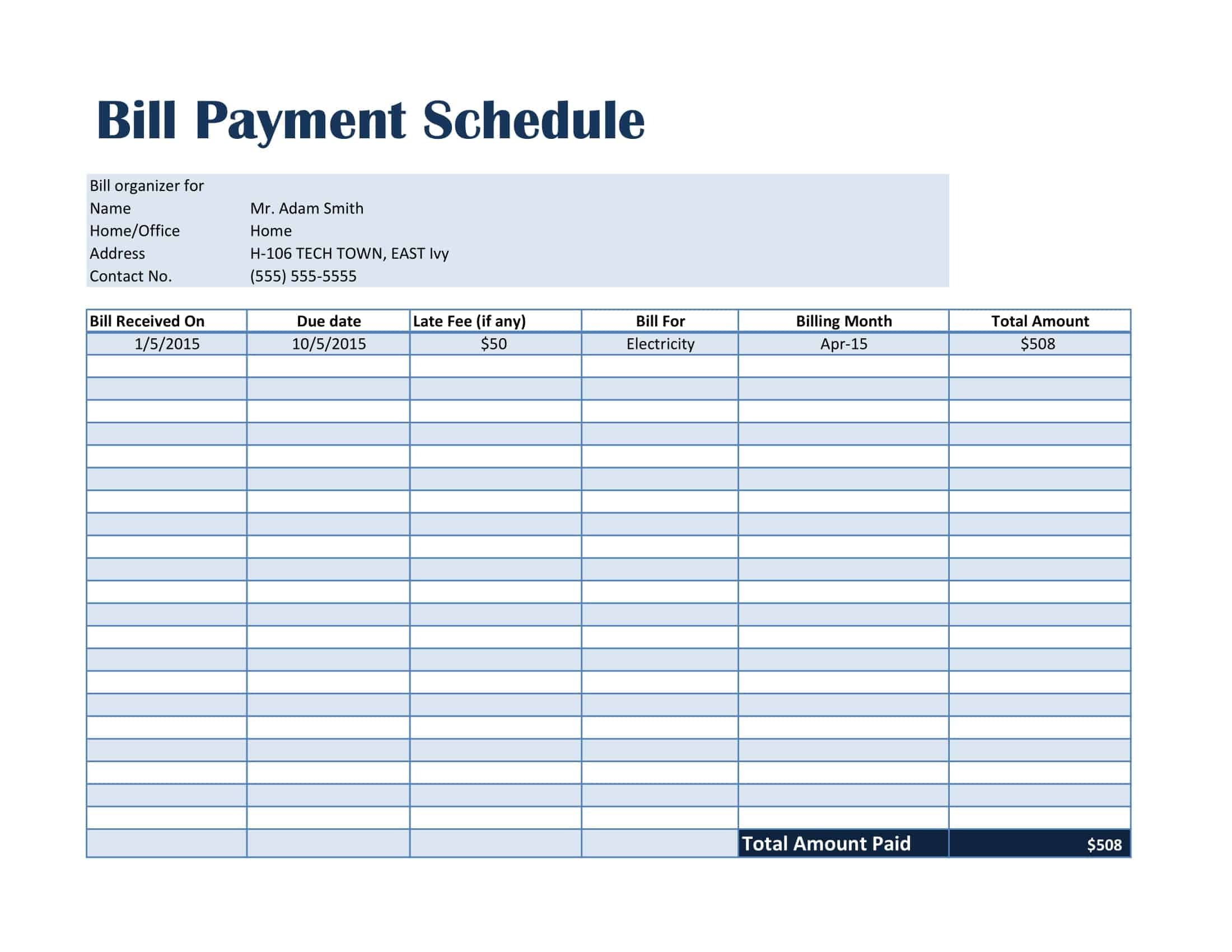 Bill Payment Schedule

Bill organizer for
Name Mr. Adam Smith
Home/Office Home
Address H-106 TECH TOWN, EAST Ivy
Contact No. (555) 555-5555

| Bill Received On | Due date | Late Fee (if any) | Bill For | Billing Month | Total Amount |
|---|---|---|---|---|---|
| 1/5/2015 | 10/5/2015 | $50 | Electricity | Apr-15 | $508 |
| | | | | | |
| | | | | | |
| | | | | | |
| | | | | | |
| | | | | | |
| | | | | | |
| | | | | | |
| | | | | | |
| | | | | | |
| | | | | | |
| | | | | | |
| | | | | | |
| | | | | | |
| | | | | | |
| | | | | | |
| | | | | | |
| | | | | | |
| | | | | | |
| | | | | | |
| | | | | | |
| | | | | | |
| | | | | Total Amount Paid | $508 |